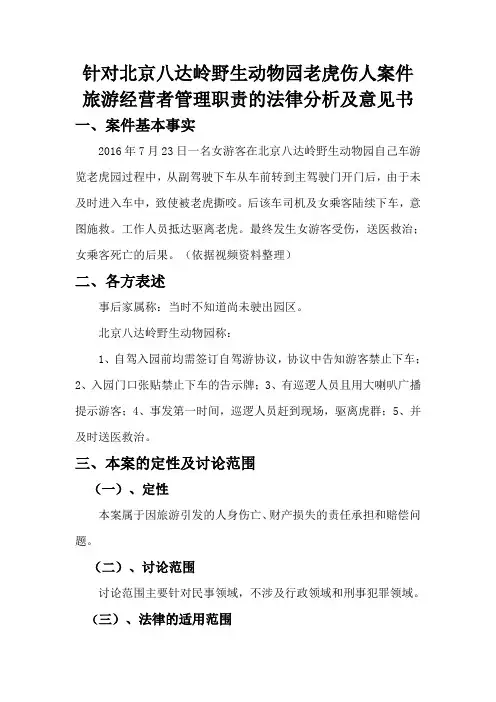 针对北京八达岭野生动物园老虎伤人案件旅游经营者管理职责的法律分析及意见书

一、案件基本事实

2016 年 7 月 23 日一名女游客在北京八达岭野生动物园自己车游览老虎园过程中，从副驾驶下车从车前转到主驾驶门开门后，由于未及时进入车中，致使被老虎撕咬。后该车司机及女乘客陆续下车，意图施救。工作人员抵达驱离老虎。最终发生女游客受伤，送医救治；女乘客死亡的后果。（依据视频资料整理）

二、各方表述

事后家属称：当时不知道尚未驶出园区。

北京八达岭野生动物园称：

1、自驾入园前均需签订自驾游协议，协议中告知游客禁止下车；2、入园门口张贴禁止下车的告示牌；3、有巡逻人员且用大喇叭广播提示游客；4、事发第一时间，巡逻人员赶到现场，驱离虎群；5、并及时送医救治。

三、本案的定性及讨论范围

（一）、定性

本案属于因旅游引发的人身伤亡、财产损失的责任承担和赔偿问题。

（二）、讨论范围

讨论范围主要针对民事领域，不涉及行政领域和刑事犯罪领域。

（三）、法律的适用范围